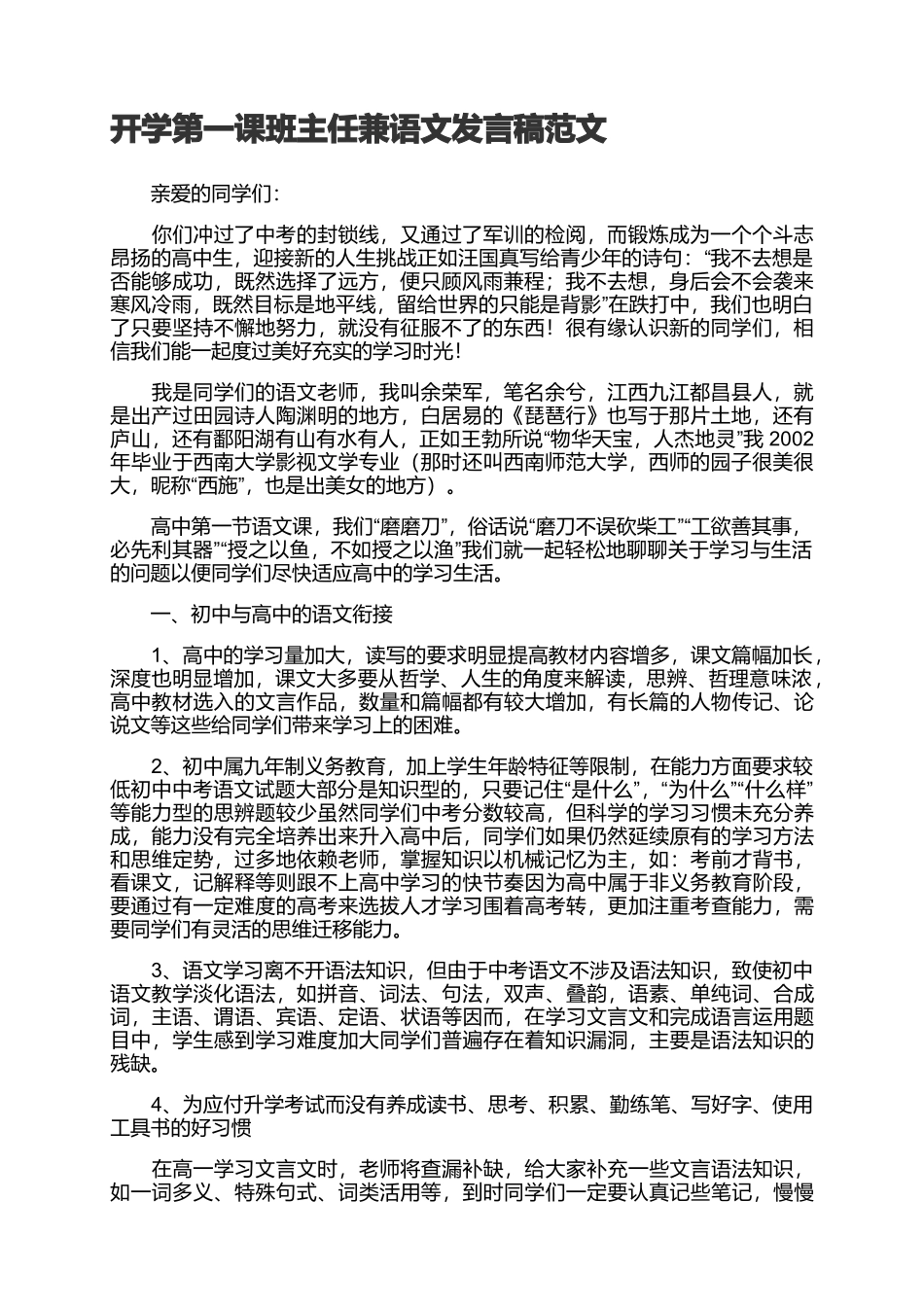 开学第一课班主任兼语文发言稿范文

亲爱的同学们：

你们冲过了中考的封锁线，又通过了军训的检阅，而锻炼成为一个个斗志昂扬的高中生，迎接新的人生挑战正如汪国真写给青少年的诗句：“我不去想是否能够成功，既然选择了远方，便只顾风雨兼程；我不去想，身后会不会袭来寒风冷雨，既然目标是地平线，留给世界的只能是背影”在跌打中，我们也明白了只要坚持不懈地努力，就没有征服不了的东西！很有缘认识新的同学们，相信我们能一起度过美好充实的学习时光！

我是同学们的语文老师，我叫余荣军，笔名余兮，江西九江都昌县人，就是出产过田园诗人陶渊明的地方，白居易的《琵琶行》也写于那片土地，还有庐山，还有鄱阳湖有山有水有人，正如王勃所说“物华天宝，人杰地灵”我 2002 年毕业于西南大学影视文学专业（那时还叫西南师范大学，西师的园子很美很大，昵称“西施”，也是出美女的地方）。

高中第一节语文课，我们“磨磨刀”，俗话说“磨刀不误砍柴工”“工欲善其事，必先利其器”“授之以鱼，不如授之以渔”我们就一起轻松地聊聊关于学习与生活的问题以便同学们尽快适应高中的学习生活。

一、初中与高中的语文衔接

1、高中的学习量加大，读写的要求明显提高教材内容增多，课文篇幅加长，深度也明显增加，课文大多要从哲学、人生的角度来解读，思辨、哲理意味浓，高中教材选入的文言作品，数量和篇幅都有较大增加，有长篇的人物传记、论说文等这些给同学们带来学习上的困难。

2、初中属九年制义务教育，加上学生年龄特征等限制，在能力方面要求较低初中中考语文试题大部分是知识型的，只要记住“是什么”，“为什么”“什么样”等能力型的思辨题较少虽然同学们中考分数较高，但科学的学习习惯未充分养成，能力没有完全培养出来升入高中后，同学们如果仍然延续原有的学习方法和思维定势，过多地依赖老师，掌握知识以机械记忆为主，如：考前才背书，看课文，记解释等则跟不上高中学习的快节奏因为高中属于非义务教育阶段，要通过有一定难度的高考来选拔人才学习围着高考转，更加注重考查能力，需要同学们有灵活的思维迁移能力。

3、语文学习离不开语法知识，但由于中考语文不涉及语法知识，致使初中语文教学淡化语法，如拼音、词法、句法，双声、叠韵，语素、单纯词、合成词，主语、谓语、宾语、定语、状语等因而，在学习文言文和完成语言运用题目中，学生感到学习难度加大同学们普遍存在着知识漏洞，主要是语法知识的残缺。

4、为应付升学考试而没有养成读书、思考、积累、勤练笔、写好字、使用工具书的好习惯

在高一学习文言文时，老师将查漏补缺，给大家补充一些文言语法知识，如一词多义、特殊句式、词类活用等，到时同学们一定要认真记些笔记，慢慢